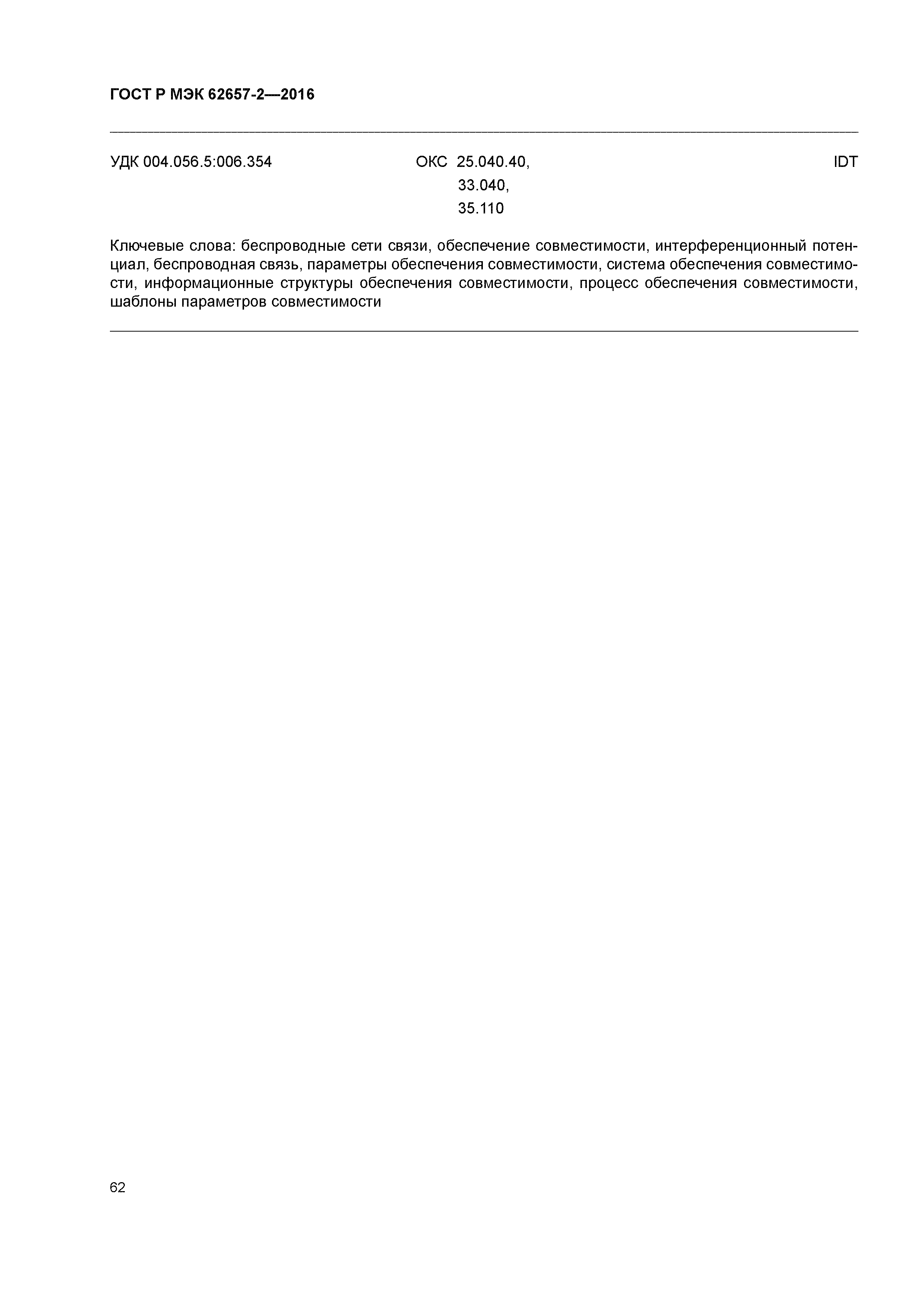 ГОСТ Р МЭК 62657-2—2016

УДК 004.056.5:006.354

ОКС 25.040.40,
33.040,
35.110

IDT

Ключевые слова: беспроводные сети связи, обеспечение совместимости, интерференционный потенциал, беспроводная связь, параметры обеспечения совместимости, система обеспечения совместимости, информационные структуры обеспечения совместимости, процесс обеспечения совместимости, шаблоны параметров совместимости

62